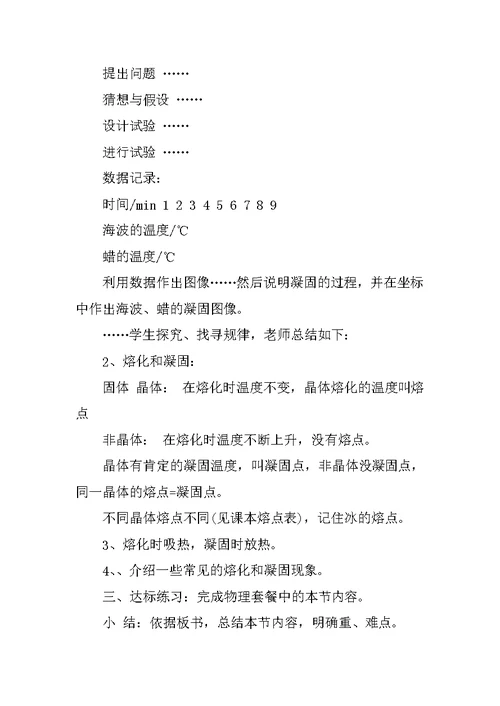 提出问题 ……

猜想与假设 ……

设计试验 ……

进行试验 ……

数据记录：

时间/min 1 2 3 4 5 6 7 8 9

海波的温度/℃

蜡的温度/℃

利用数据作出图像……然后说明凝固的过程，并在坐标中作出海波、蜡的凝固图像。

……学生探究、找寻规律，老师总结如下：

2、熔化和凝固：

固体 晶体： 在熔化时温度不变，晶体熔化的温度叫熔点

非晶体： 在熔化时温度不断上升，没有熔点。

晶体有肯定的凝固温度，叫凝固点，非晶体没凝固点，同一晶体的熔点=凝固点。

不同晶体熔点不同(见课本熔点表)，记住冰的熔点。

3、熔化时吸热，凝固时放热。

4、、介绍一些常见的熔化和凝固现象。

三、达标练习：完成物理套餐中的本节内容。

小 结：依据板书，总结本节内容，明确重、难点。